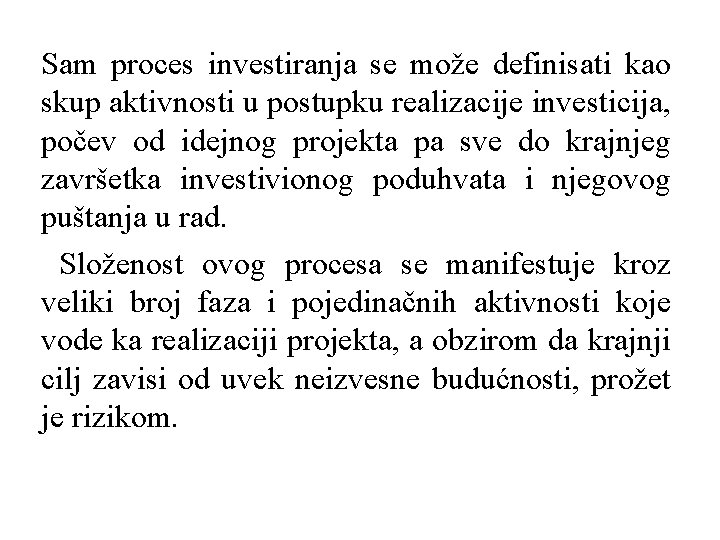 Sam proces investiranja se može definisati kao skup aktivnosti u postupku realizacije investicija, počev od idejnog projekta pa sve do krajnjeg završetka investivionog poduhvata i njegovog puštanja u rad.

Složenost ovog procesa se manifestuje kroz veliki broj faza i pojedinačnih aktivnosti koje vode ka realizaciji projekta, a obzirom da krajnji cilj zavisi od uvek neizvesne budućnosti, prožet je rizikom.